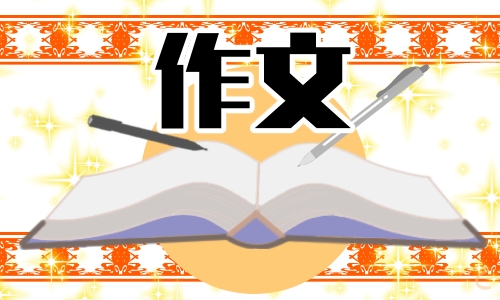 作文